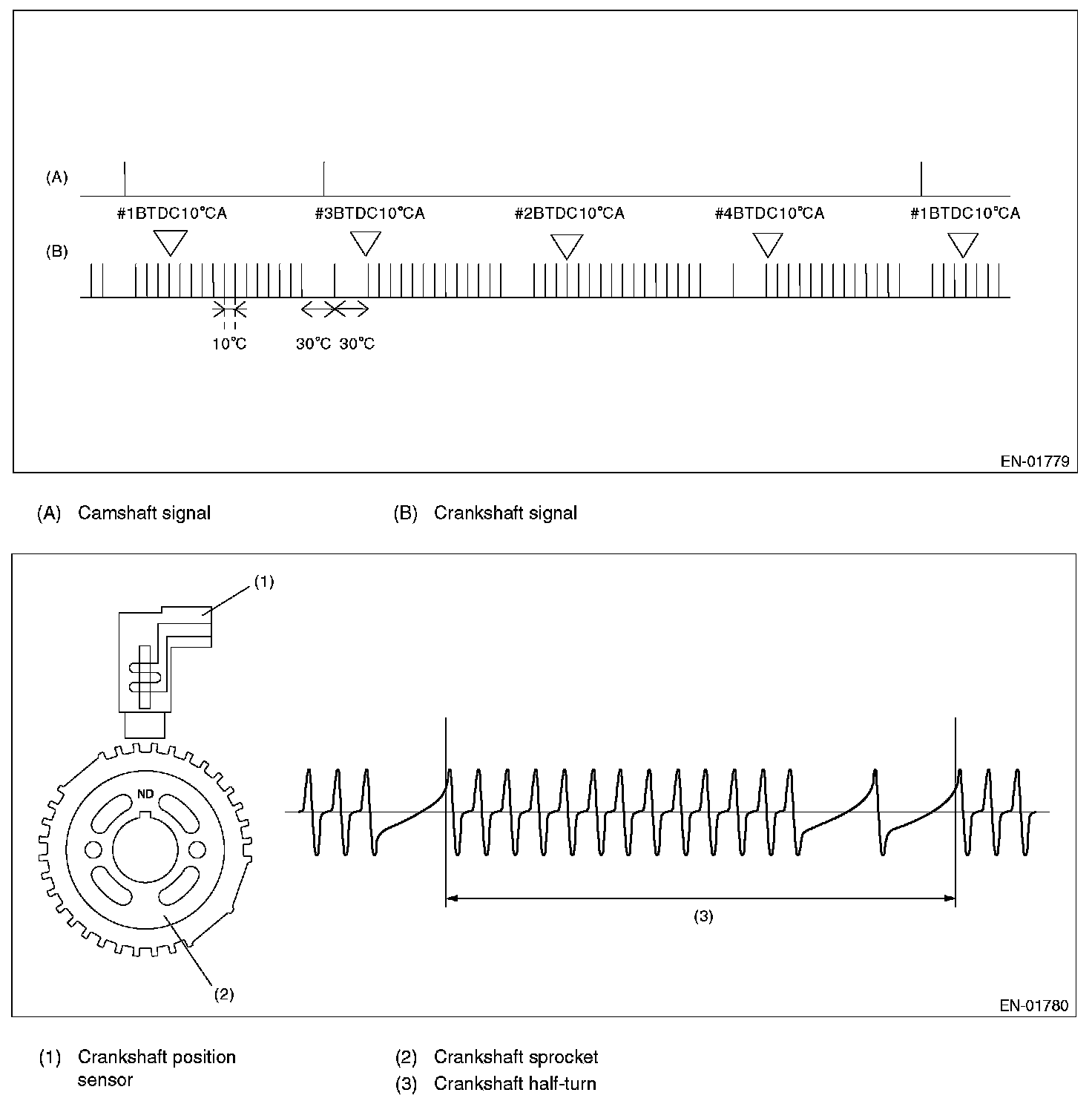 (A)

#1BTDC10°CA #3BTDC10°CA #2BTDC10°CA #4BTDC10°CA #1BTDC10°CA

(B)

10°C

30°C 30°C

EN-01779

(A) Camshaft signal

(B) Crankshaft signal

(1)

ND

(2)

(3)

EN-01780

(1) Crankshaft position sensor

(2) Crankshaft sprocket

(3) Crankshaft half-turn